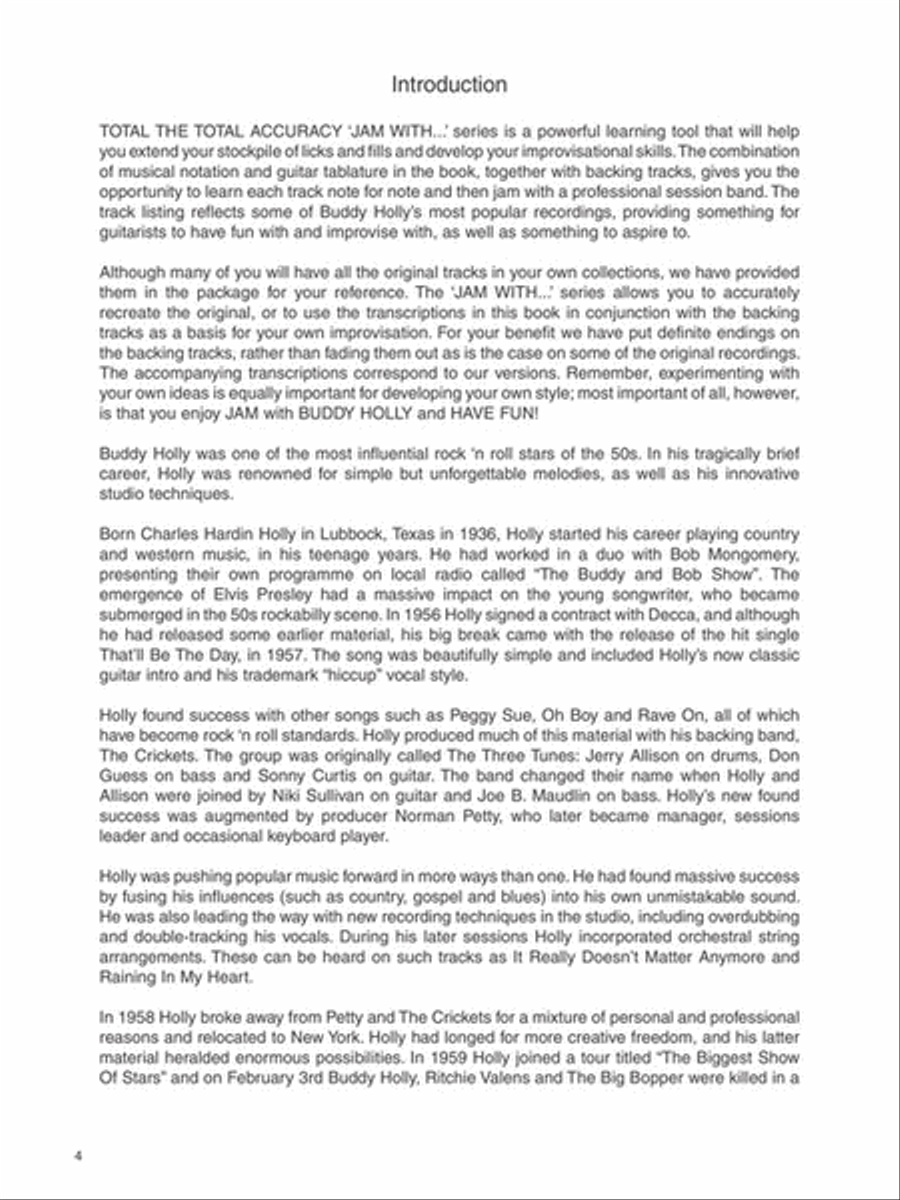 Introduction

TOTAL THE TOTAL ACCURACY 'JAM WITH...' series is a powerful learning tool that will help you extend your stockpile of licks and fills and develop your improvisational skills. The combination of musical notation and guitar tablature in the book, together with backing tracks, gives you the opportunity to learn each track note for note and then jam with a professional session band. The track listing reflects some of Buddy Holly's most popular recordings, providing something for guitarists to have fun with and improvise with, as well as something to aspire to.

Although many of you will have all the original tracks in your own collections, we have provided them in the package for your reference. The 'JAM WITH...' series allows you to accurately recreate the original, or to use the transcriptions in this book in conjunction with the backing tracks as a basis for your own improvisation. For your benefit we have put definite endings on the backing tracks, rather than fading them out as is the case on some of the original recordings. The accompanying transcriptions correspond to our versions. Remember, experimenting with your own ideas is equally important for developing your own style; most important of all, however, is that you enjoy JAM with BUDDY HOLLY and HAVE FUN!

Buddy Holly was one of the most influential rock 'n roll stars of the 50s. In his tragically brief career, Holly was renowned for simple but unforgettable melodies, as well as his innovative studio techniques.

Born Charles Hardin Holly in Lubbock, Texas in 1936, Holly started his career playing country and western music, in his teenage years. He had worked in a duo with Bob Mongomery, presenting their own programme on local radio called "The Buddy and Bob Show". The emergence of Elvis Presley had a massive impact on the young songwriter, who became submerged in the 50s rockabilly scene. In 1956 Holly signed a contract with Decca, and although he had released some earlier material, his big break came with the release of the hit single That'll Be The Day, in 1957. The song was beautifully simple and included Holly's now classic guitar intro and his trademark "hiccup" vocal style.

Holly found success with other songs such as Peggy Sue, Oh Boy and Rave On, all of which have become rock 'n roll standards. Holly produced much of this material with his backing band, The Crickets. The group was originally called The Three Tunes: Jerry Allison on drums, Don Guess on bass and Sonny Curtis on guitar. The band changed their name when Holly and Allison were joined by Niki Sullivan on guitar and Joe B. Maudlin on bass. Holly's new found success was augmented by producer Norman Petty, who later became manager, sessions leader and occasional keyboard player.

Holly was pushing popular music forward in more ways than one. He had found massive success by fusing his influences (such as country, gospel and blues) into his own unmistakable sound. He was also leading the way with new recording techniques in the studio, including overdubbing and double-tracking his vocals. During his later sessions Holly incorporated orchestral string arrangements. These can be heard on such tracks as It Really Doesn't Matter Anymore and Raining In My Heart.

In 1958 Holly broke away from Petty and The Crickets for a mixture of personal and professional reasons and relocated to New York. Holly had longed for more creative freedom, and his latter material heralded enormous possibilities. In 1959 Holly joined a tour titled "The Biggest Show Of Stars" and on February 3rd Buddy Holly, Ritchie Valens and The Big Bopper were killed in a

4